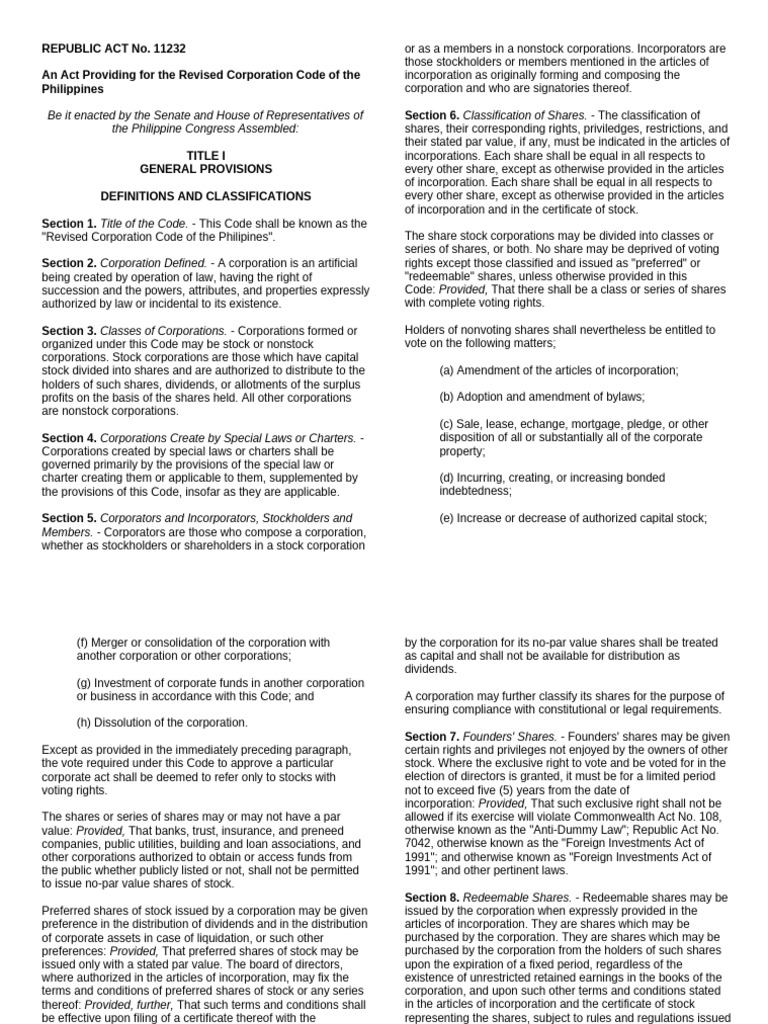 REPUBLIC ACT No. 11232

An Act Providing for the Revised Corporation Code of the Philippines

Be it enacted by the Senate and House of Representatives of the Philippine Congress Assembled:

TITLE I
GENERAL PROVISIONS

DEFINITIONS AND CLASSIFICATIONS

Section 1. Title of the Code. - This Code shall be known as the "Revised Corporation Code of the Philipines".

Section 2. Corporation Defined. - A corporation is an artificial being created by operation of law, having the right of succession and the powers, attributes, and properties expressly authorized by law or incidental to its existence.

Section 3. Classes of Corporations. - Corporations formed or organized under this Code may be stock or nonstock corporations. Stock corporations are those which have capital stock divided into shares and are authorized to distribute to the holders of such shares, dividends, or allotments of the surplus profits on the basis of the shares held. All other corporations are nonstock corporations.

Section 4. Corporations Create by Special Laws or Charters. - Corporations created by special laws or charters shall be governed primarily by the provisions of the special law or charter creating them or applicable to them, supplemented by the provisions of this Code, insofar as they are applicable.

Section 5. Corporators and Incorporators, Stockholders and Members. - Corporators are those who compose a corporation, whether as stockholders or shareholders in a stock corporation or as a members in a nonstock corporations. Incorporators are those stockholders or members mentioned in the articles of incorporation as originally forming and composing the corporation and who are signatories thereof.

Section 6. Classification of Shares. - The classification of shares, their corresponding rights, priviledges, restrictions, and their stated par value, if any, must be indicated in the articles of incorporations. Each share shall be equal in all respects to every other share, except as otherwise provided in the articles of incorporation. Each share shall be equal in all respects to every other share, except as otherwise provided in the articles of incorporation and in the certificate of stock.

The share stock corporations may be divided into classes or series of shares, or both. No share may be deprived of voting rights except those classified and issued as "preferred" or "redeemable" shares, unless otherwise provided in this Code: Provided, That there shall be a class or series of shares with complete voting rights.

Holders of nonvoting shares shall nevertheless be entitled to vote on the following matters;

(a) Amendment of the articles of incorporation;

(b) Adoption and amendment of bylaws;

(c) Sale, lease, echange, mortgage, pledge, or other disposition of all or substantially all of the corporate property;

(d) Incurring, creating, or increasing bonded indebtedness;

(e) Increase or decrease of authorized capital stock;

(f) Merger or consolidation of the corporation with another corporation or other corporations;

(g) Investment of corporate funds in another corporation or business in accordance with this Code; and

(h) Dissolution of the corporation.

Except as provided in the immediately preceding paragraph, the vote required under this Code to approve a particular corporate act shall be deemed to refer only to stocks with voting rights.

The shares or series of shares may or may not have a par value: Provided, That banks, trust, insurance, and preneed companies, public utilities, building and loan associations, and other corporations authorized to obtain or access funds from the public whether publicly listed or not, shall not be permitted to issue no-par value shares of stock.

Preferred shares of stock issued by a corporation may be given preference in the distribution of dividends and in the distribution of corporate assets in case of liquidation, or such other preferences: Provided, That preferred shares of stock may be issued only with a stated par value. The board of directors, where authorized in the articles of incorporation, may fix the terms and conditions of preferred shares of stock or any series thereof: Provided, further, That such terms and conditions shall be effective upon filing of a certificate thereof with the

by the corporation for its no-par value shares shall be treated as capital and shall not be available for distribution as dividends.

A corporation may further classify its shares for the purpose of ensuring compliance with constitutional or legal requirements.

Section 7. Founders' Shares. - Founders' shares may be given certain rights and privileges not enjoyed by the owners of other stock. Where the exclusive right to vote and be voted for in the election of directors is granted, it must be for a limited period not to exceed five (5) years from the date of incorporation: Provided, That such exclusive right shall not be allowed if its exercise will violate Commonwealth Act No. 108, otherwise known as the "Anti-Dummy Law"; Republic Act No. 7042, otherwise known as the "Foreign Investments Act of 1991"; and otherwise known as "Foreign Investments Act of 1991"; and other pertinent laws.

Section 8. Redeemable Shares. - Redeemable shares may be issued by the corporation when expressly provided in the articles of incorporation. They are shares which may be purchased by the corporation. They are shares which may be purchased by the corporation from the holders of such shares upon the expiration of a fixed period, regardless of the existence of unrestricted retained earnings in the books of the corporation, and upon such other terms and conditions stated in the articles of incorporation and the certificate of stock representing the shares, subject to rules and regulations issued